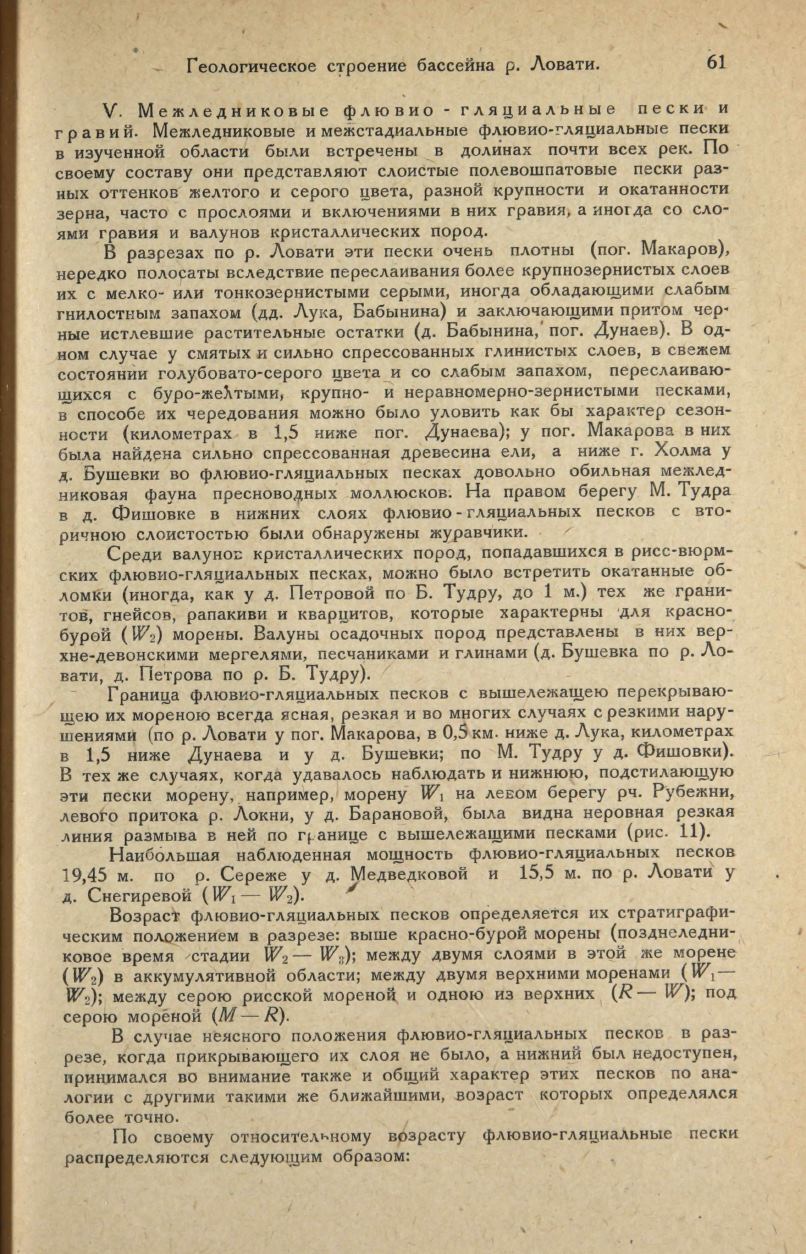 Геологическое строение бассейна р. Ловати. 61

V. Межледниковые флювио-гляциальные пески и гравий. Межледниковые и межстадиальные флювио-гляциальные пески в изученной области были встречены в долинах почти всех рек. По своему составу они представляют слоистые полевошпатовые пески разных оттенков желтого и серого цвета, разной крупности и окатанности зерна, часто с прослоями и включениями в них гравия, а иногда со слоями гравия и валунов кристаллических пород.

В разрезах по р. Ловати эти пески очень плотны (пог. Макаров), нередко полосаты вследствие переслаивания более крупнозернистых слоев их с мелко- или тонкозернистыми серыми, иногда обладающими слабым гнилостным запахом (дд. Лука, Бабынина) и заключающими притом черные истлевшие растительные остатки (д. Бабынина, пог. Дунаев). В одном случае у смятых и сильно спрессованных глинистых слоев, в свежем состоянии голубовато-серого цвета и со слабым запахом, переслаивающихся с буро-желтыми, крупно- и неравномерно-зернистыми песками, в способе их чередования можно было уловить как бы характер сезонности (километрах в 1,5 ниже пог. Дунаева); у пог. Макарова в них была найдена сильно спрессованная древесина ели, а ниже г. Холма у д. Бушевки во флювио-гляциальных песках довольно обильная межледниковая фауна пресноводных моллюсков. На правом берегу М. Тудра в д. Фишовке в нижних слоях флювио-гляциальных песков с вторичною слоистостью были обнаружены журавчики.

Среди валунов кристаллических пород, попадавшихся в рисс-вюрмских флювио-гляциальных песках, можно было встретить окатанные обломки (иногда, как у д. Петровой по Б. Тудру, до 1 м.) тех же гранитов, гнейсов, рапакиви и кварцитов, которые характерны для красно-бурой ($W_2$) морены. Валуны осадочных пород представлены в них верхне-девонскими мергелями, песчаниками и глинами (д. Бушевка по р. Ловати, д. Петрова по р. Б. Тудру).

Граница флювио-гляциальных песков с вышележащею перекрывающею их мореною всегда ясная, резкая и во многих случаях с резкими нарушениями (по р. Ловати у пог. Макарова, в 0,5 км. ниже д. Лука, километрах в 1,5 ниже Дунаева и у д. Бушевки; по М. Тудру у д. Фишовки). В тех же случаях, когда удавалось наблюдать и нижнюю, подстилающую эти пески морену, например, морену $W_1$ на левом берегу рч. Рубежни, левого притока р. Локни, у д. Барановой, была видна неровная резкая линия размыва в ней по границе с вышележащими песками (рис. 11).

Наибольшая наблюденная мощность флювио-гляциальных песков 19,45 м. по р. Сереже у д. Медведковой и 15,5 м. по р. Ловати у д. Снегиревой ($W_1 - W_2$).

Возраст флювио-гляциальных песков определяется их стратиграфическим положением в разрезе: выше красно-бурой морены (позднеледниковое время стадии $W_2 - W_3$); между двумя слоями в этой же морене ($W_2$) в аккумулятивной области; между двумя верхними моренами ($W_1 - W_2$); между серою рисской мореной и одною из верхних ($R - W$); под серою мореной ($M - R$).

В случае неясного положения флювио-гляциальных песков в разрезе, когда прикрывающего их слоя не было, а нижний был недоступен, принимался во внимание также и общий характер этих песков по аналогии с другими такими же ближайшими, возраст которых определялся более точно.

По своему относительному возрасту флювио-гляциальные пески распределяются следующим образом: